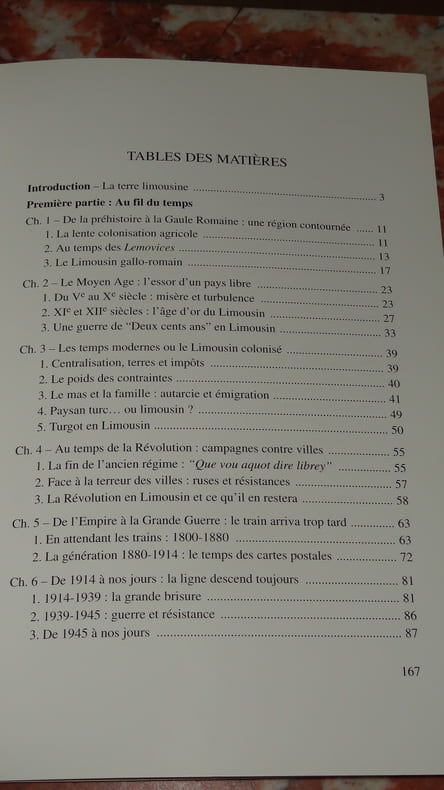 TABLES DES MATIÈRES

Introduction – La terre limousine 3

Première partie : Au fil du temps

Ch. 1 – De la préhistoire à la Gaule Romaine : une région contournée 11
1. La lente colonisation agricole 11
2. Au temps des Lemovices 13
3. Le Limousin gallo-romain 17

Ch. 2 – Le Moyen Age : l'essor d'un pays libre 23
1. Du $V^{e}$ au $X^{e}$ siècle : misère et turbulence 23
2. $XI^{e}$ et $XII^{e}$ siècles : l'âge d'or du Limousin 27
3. Une guerre de "Deux cents ans" en Limousin 33

Ch. 3 – Les temps modernes ou le Limousin colonisé 39
1. Centralisation, terres et impôts 39
2. Le poids des contraintes 40
3. Le mas et la famille : autarcie et émigration 41
4. Paysan turc… ou limousin ? 49
5. Turgot en Limousin 50

Ch. 4 – Au temps de la Révolution : campagnes contre villes 55
1. La fin de l'ancien régime : "Que vou aquot dire librey" 55
2. Face à la terreur des villes : ruses et résistances 57
3. La Révolution en Limousin et ce qu'il en restera 58

Ch. 5 – De l'Empire à la Grande Guerre : le train arriva trop tard 63
1. En attendant les trains : 1800-1880 63
2. La génération 1880-1914 : le temps des cartes postales 72

Ch. 6 – De 1914 à nos jours : la ligne descend toujours 81
1. 1914-1939 : la grande brisure 81
2. 1939-1945 : guerre et résistance 86
3. De 1945 à nos jours 87

167